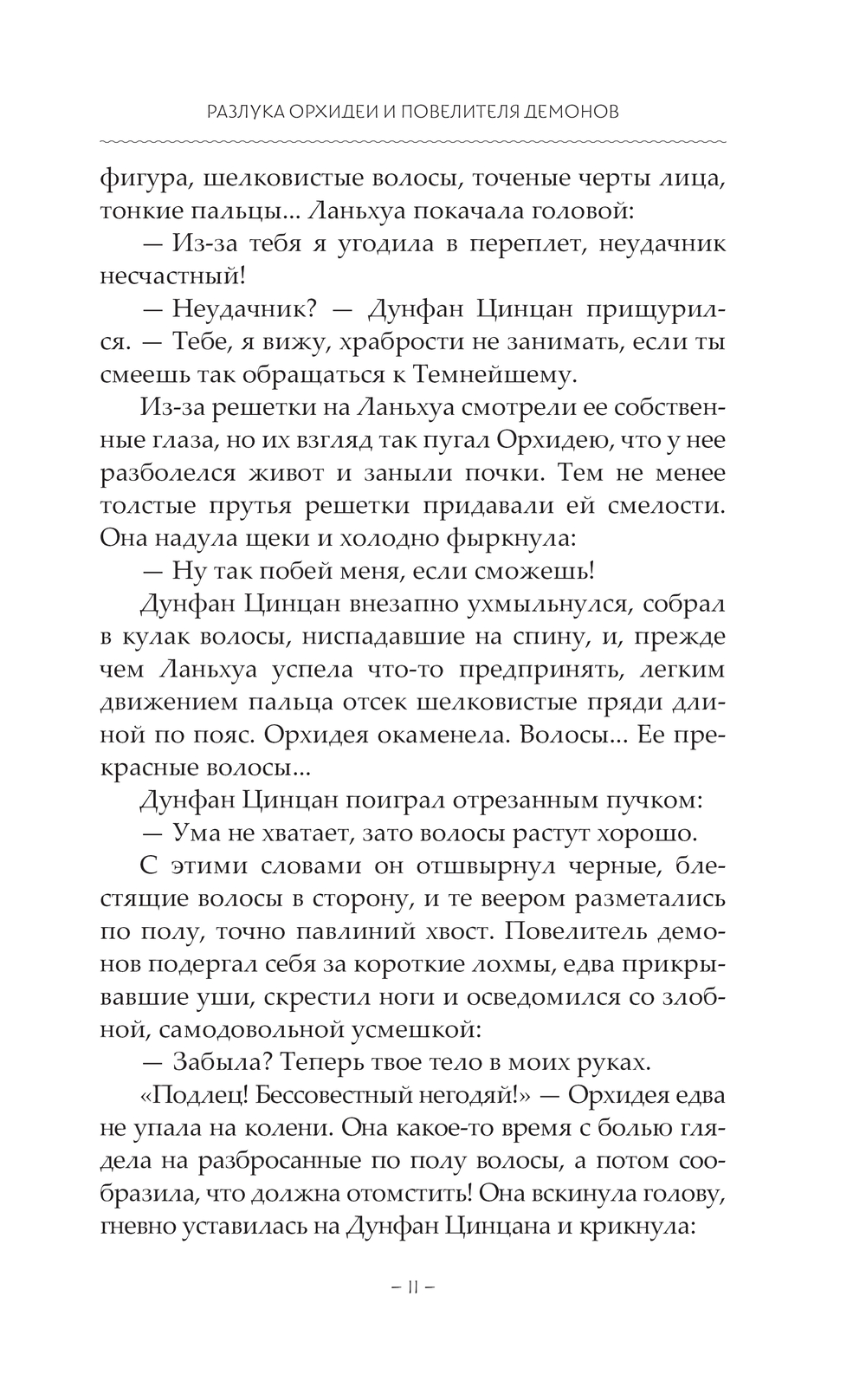 РАЗЛУКА ОРХИДЕИ И ПОВЕЛИТЕЛЯ ДЕМОНОВ

фигура, шелковистые волосы, точеные черты лица, тонкие пальцы... Ланьхуа покачала головой:

— Из-за тебя я угодила в переплет, неудачник несчастный!

— Неудачник? — Дунфан Цинцан прищурился. — Тебе, я вижу, храбрости не занимать, если ты смеешь так обращаться к Темнейшему.

Из-за решетки на Ланьхуа смотрели ее собственные глаза, но их взгляд так пугал Орхидею, что у нее разболелся живот и заныли почки. Тем не менее толстые прутья решетки придавали ей смелости. Она надула щеки и холодно фыркнула:

— Ну так побей меня, если сможешь!

Дунфан Цинцан внезапно ухмыльнулся, собрал в кулак волосы, ниспадавшие на спину, и, прежде чем Ланьхуа успела что-то предпринять, легким движением пальца отсек шелковистые пряди длиной по пояс. Орхидея окаменела. Волосы... Ее прекрасные волосы...

Дунфан Цинцан поиграл отрезанным пучком:

— Ума не хватает, зато волосы растут хорошо.

С этими словами он отшвырнул черные, блестящие волосы в сторону, и те веером разметались по полу, точно павлиний хвост. Повелитель демонов подергал себя за короткие лохмы, едва прикрывавшие уши, скрестил ноги и осведомился со злобной, самодовольной усмешкой:

— Забыла? Теперь твое тело в моих руках.

«Подлец! Бессовестный негодяй!» — Орхидея едва не упала на колени. Она какое-то время с болью глядела на разбросанные по полу волосы, а потом сообразила, что должна отомстить! Она вскинула голову, гневно уставилась на Дунфан Цинцана и крикнула:

– 11 –